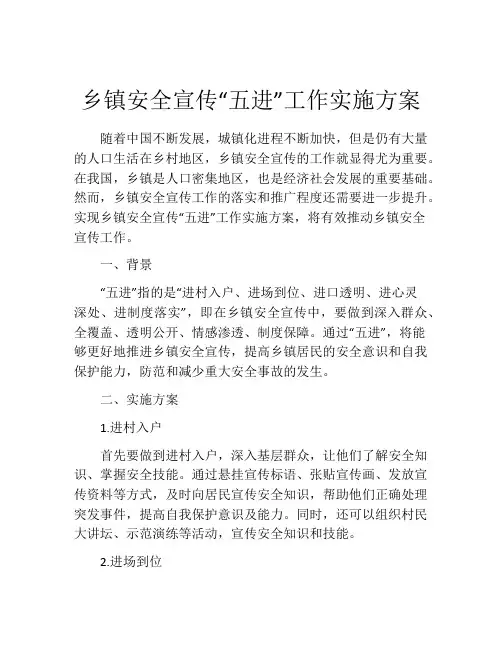 乡镇安全宣传“五进”工作实施方案

随着中国不断发展，城镇化进程不断加快，但是仍有大量的人口生活在乡村地区，乡镇安全宣传的工作就显得尤为重要。在我国，乡镇是人口密集地区，也是经济社会发展的重要基础。然而，乡镇安全宣传工作的落实和推广程度还需要进一步提升。实现乡镇安全宣传“五进”工作实施方案，将有效推动乡镇安全宣传工作。

一、背景

“五进”指的是“进村入户、进场到位、进口透明、进心灵深处、进制度落实”，即在乡镇安全宣传中，要做到深入群众、全覆盖、透明公开、情感渗透、制度保障。通过“五进”，将能够更好地推进乡镇安全宣传，提高乡镇居民的安全意识和自我保护能力，防范和减少重大安全事故的发生。

二、实施方案

1.进村入户

首先要做到进村入户，深入基层群众，让他们了解安全知识、掌握安全技能。通过悬挂宣传标语、张贴宣传画、发放宣传资料等方式，及时向居民宣传安全知识，帮助他们正确处理突发事件，提高自我保护意识及能力。同时，还可以组织村民大讲坛、示范演练等活动，宣传安全知识和技能。

2.进场到位